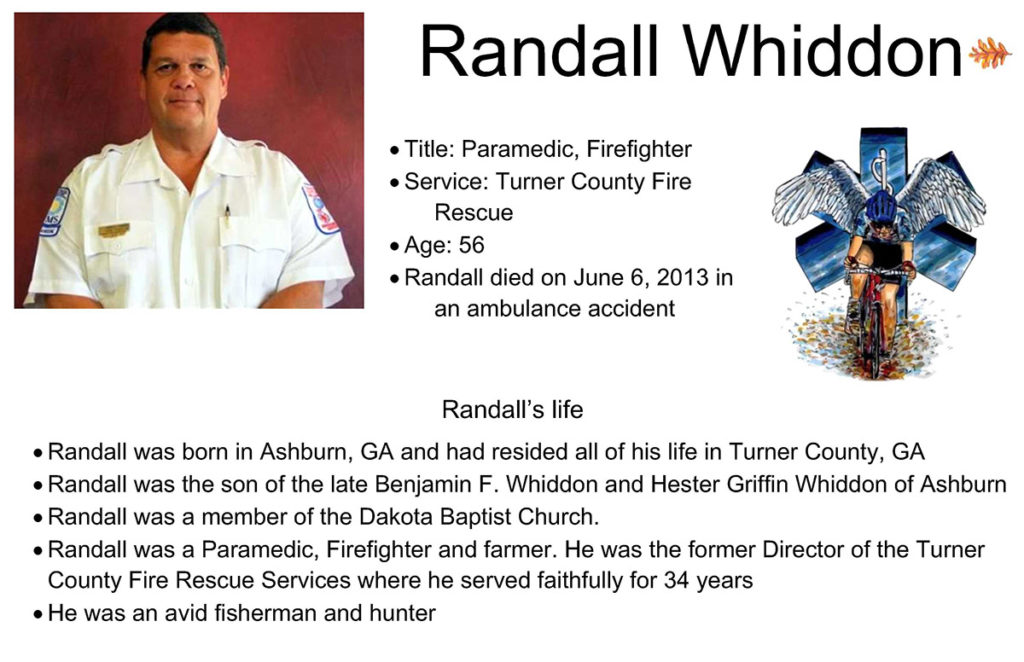 Randall Whiddon

• Title: Paramedic, Firefighter
• Service: Turner County Fire Rescue
• Age: 56
• Randall died on June 6, 2013 in an ambulance accident

Randall's life

• Randall was born in Ashburn, GA and had resided all of his life in Turner County, GA
• Randall was the son of the late Benjamin F. Whiddon and Hester Griffin Whiddon of Ashburn
• Randall was a member of the Dakota Baptist Church.
• Randall was a Paramedic, Firefighter and farmer. He was the former Director of the Turner County Fire Rescue Services where he served faithfully for 34 years
• He was an avid fisherman and hunter